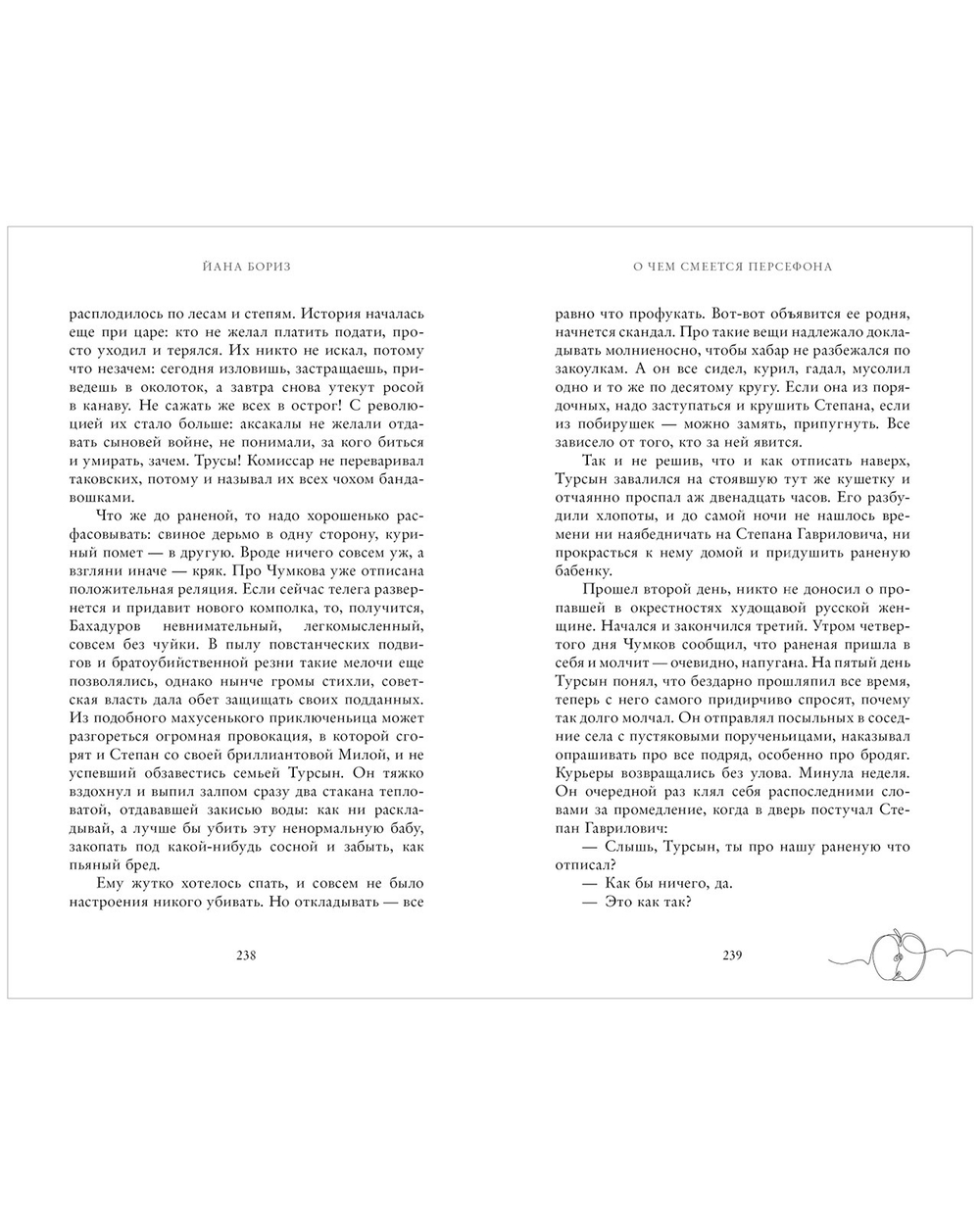 ЙАНА БОРИЗ

расплодилось по лесам и степям. История началась еще при царе: кто не желал платить подати, просто уходил и терялся. Их никто не искал, потому что незачем: сегодня изловишь, застращаешь, приведешь в околоток, а завтра снова утекут росой в канаву. Не сажать же всех в острог! С революцией их стало больше: аксакалы не желали отдавать сыновей войне, не понимали, за кого биться и умирать, зачем. Трусы! Комиссар не переваривал таковских, потому и называл их всех чохом бандавошками.

Что же до раненой, то надо хорошенько расфасовывать: свиное дерьмо в одну сторону, куриный помет — в другую. Вроде ничего совсем уж, а взгляни иначе — кряк. Про Чумкова уже отписана положительная реляция. Если сейчас телега развернется и придавит нового комполка, то, получится, Бахадуров невнимательный, легкомысленный, совсем без чуйки. В пылу повстанческих подвигов и братоубийственной резни такие мелочи еще позволялись, однако нынче громы стихли, советская власть дала обет защищать своих подданных. Из подобного махусенького приключеньица может разгореться огромная провокация, в которой сгорят и Степан со своей бриллиантовой Милой, и не успевший обзавестись семьей Турсын. Он тяжко вздохнул и выпил залпом сразу два стакана тепловатой, отдававшей закисью воды: как ни раскладывай, а лучше бы убить эту ненормальную бабу, закопать под какой-нибудь сосной и забыть, как пьяный бред.

Ему жутко хотелось спать, и совсем не было настроения никого убивать. Но откладывать — все

238

О ЧЕМ СМЕЕТСЯ ПЕРСЕФОНА

равно что профукать. Вот-вот объявится ее родня, начнется скандал. Про такие вещи надлежало докладывать молниеносно, чтобы хабар не разбежался по закоулкам. А он все сидел, курил, гадал, мусолил одно и то же по десятому кругу. Если она из порядочных, надо заступаться и крушить Степана, если из побирушек — можно замять, припугнуть. Все зависело от того, кто за ней явится.

Так и не решив, что и как отписать наверх, Турсын завалился на стоявшую тут же кушетку и отчаянно проспал аж двенадцать часов. Его разбудили хлопоты, и до самой ночи не нашлось времени ни наябедничать на Степана Гавриловича, ни прокрасться к нему домой и придушить раненую бабенку.

Прошел второй день, никто не доносил о пропавшей в окрестностях худощавой русской женщине. Начался и закончился третий. Утром четвертого дня Чумков сообщил, что раненая пришла в себя и молчит — очевидно, напугана. На пятый день Турсын понял, что бездарно прошляпил все время, теперь с него самого придирчиво спросят, почему так долго молчал. Он отправлял посыльных в соседние села с пустяковыми порученьицами, наказывал опрашивать про все подряд, особенно про бродяг. Курьеры возвращались без улова. Минула неделя. Он очередной раз клял себя распоследними словами за промедление, когда в дверь постучал Степан Гаврилович:

— Слышь, Турсын, ты про нашу раненую что отписал?

— Как бы ничего, да.

— Это как так?

239